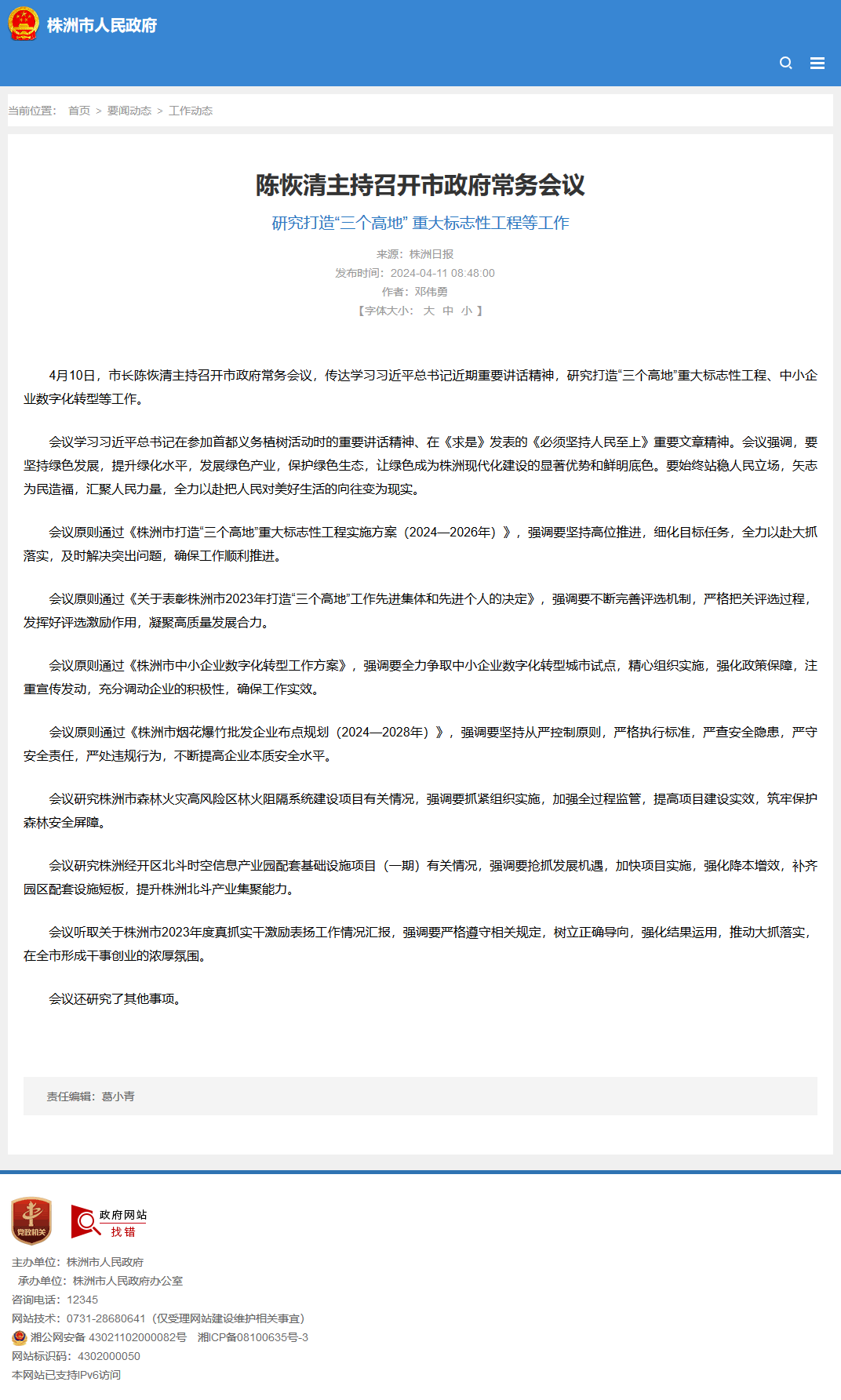 株洲市人民政府

当前位置： 首页 > 要闻动态 > 工作动态

陈恢清主持召开市政府常务会议

研究打造“三个高地” 重大标志性工程等工作

来源：株洲日报
发布时间：2024-04-11 08:48:00
作者：邓伟勇
【字体大小： 大 中 小 】

4月10日，市长陈恢清主持召开市政府常务会议，传达学习习近平总书记近期重要讲话精神，研究打造“三个高地”重大标志性工程、中小企业数字化转型等工作。

会议学习习近平总书记在参加首都义务植树活动时的重要讲话精神、在《求是》发表的《必须坚持人民至上》重要文章精神。会议强调，要坚持绿色发展，提升绿化水平，发展绿色产业，保护绿色生态，让绿色成为株洲现代化建设的显著优势和鲜明底色。要始终站稳人民立场，矢志为民造福，汇聚人民力量，全力以赴把人民对美好生活的向往变为现实。

会议原则通过《株洲市打造“三个高地”重大标志性工程实施方案（2024—2026年）》，强调要坚持高位推进，细化目标任务，全力以赴大抓落实，及时解决突出问题，确保工作顺利推进。

会议原则通过《关于表彰株洲市2023年打造“三个高地”工作先进集体和先进个人的决定》，强调要不断完善评选机制，严格把关评选过程，发挥好评选激励作用，凝聚高质量发展合力。

会议原则通过《株洲市中小企业数字化转型工作方案》，强调要全力争取中小企业数字化转型城市试点，精心组织实施，强化政策保障，注重宣传发动，充分调动企业的积极性，确保工作实效。

会议原则通过《株洲市烟花爆竹批发企业布点规划（2024—2028年）》，强调要坚持从严控制原则，严格执行标准，严查安全隐患，严守安全责任，严处违规行为，不断提高企业本质安全水平。

会议研究株洲市森林火灾高风险区林火阻隔系统建设项目有关情况，强调要抓紧组织实施，加强全过程监管，提高项目建设实效，筑牢保护森林安全屏障。

会议研究株洲经开区北斗时空信息产业园配套基础设施项目（一期）有关情况，强调要抢抓发展机遇，加快项目实施，强化降本增效，补齐园区配套设施短板，提升株洲北斗产业集聚能力。

会议听取关于株洲市2023年度真抓实干激励表扬工作情况汇报，强调要严格遵守相关规定，树立正确导向，强化结果运用，推动大抓落实，在全市形成干事创业的浓厚氛围。

会议还研究了其他事项。

责任编辑：葛小青

党政机关

政府网站 找错

主办单位：株洲市人民政府
承办单位：株洲市人民政府办公室
咨询电话：12345
网站技术：0731-28680641（仅受理网站建设维护相关事宜）
湘公网安备 43021102000082号 湘ICP备08100635号-3
网站标识码：4302000050
本网站已支持IPv6访问